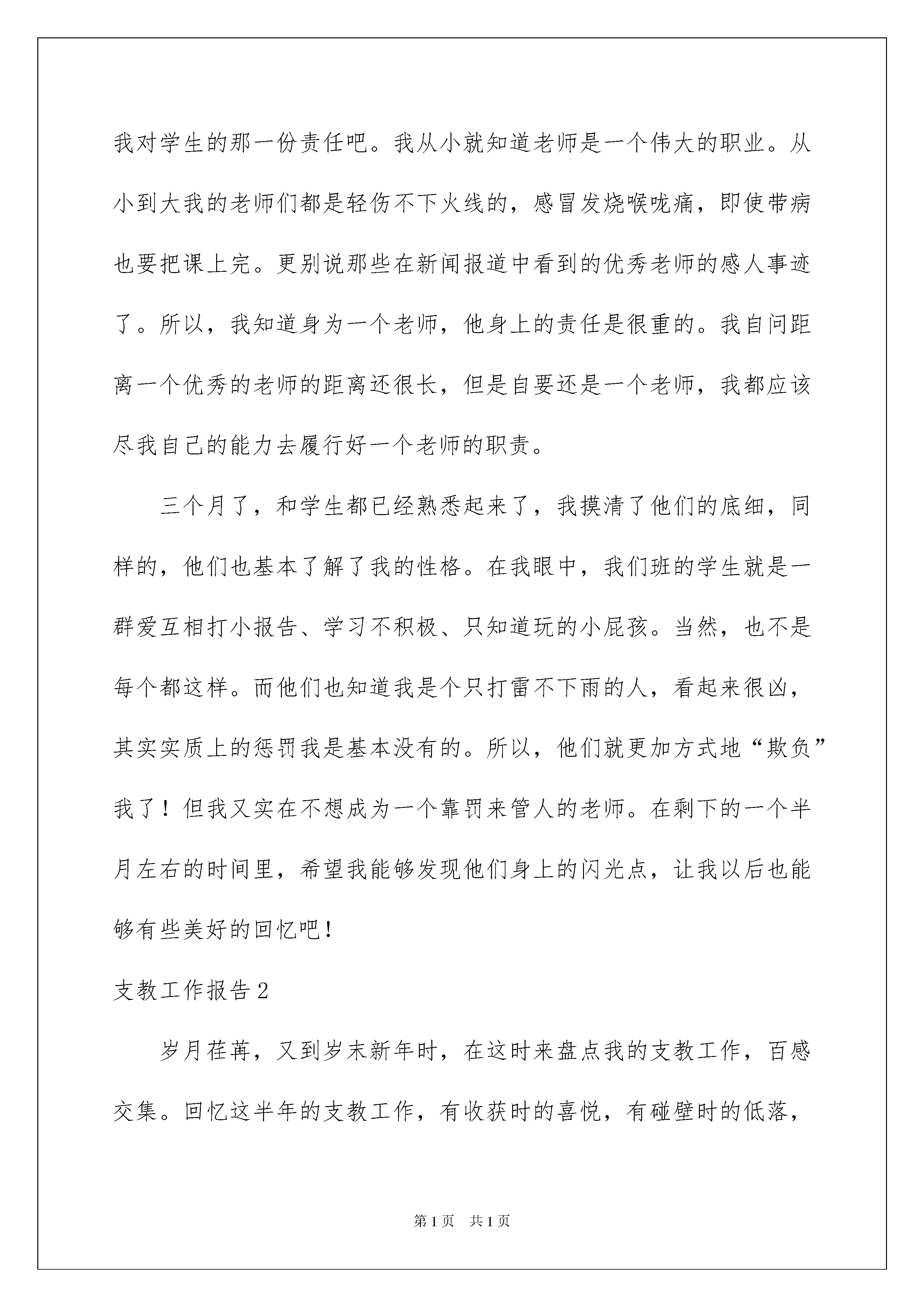 我对学生的那一份责任吧。我从小就知道老师是一个伟大的职业。从小到大我的老师们都是轻伤不下火线的，感冒发烧喉咙痛，即使带病也要把课上完。更别说那些在新闻报道中看到的优秀老师的感人事迹了。所以，我知道身为一个老师，他身上的责任是很重的。我自问距离一个优秀的老师的距离还很长，但是自要还是一个老师，我都应该尽我自己的能力去履行好一个老师的职责。

三个月了，和学生都已经熟悉起来了，我摸清了他们的底细，同样的，他们也基本了解了我的性格。在我眼中，我们班的学生就是一群爱互相打小报告、学习不积极、只知道玩的小屁孩。当然，也不是每个都这样。而他们也知道我是个只打雷不下雨的人，看起来很凶，其实实质上的惩罚我是基本没有的。所以，他们就更加方式地“欺负”我了！但我又实在不想成为一个靠罚来管人的老师。在剩下的一个半月左右的时间里，希望我能够发现他们身上的闪光点，让我以后也能够有些美好的回忆吧！

支教工作报告2

岁月荏苒，又到岁末新年时，在这时来盘点我的支教工作，百感交集。回忆这半年的支教工作，有收获时的喜悦，有碰壁时的低落，

第1页 共1页